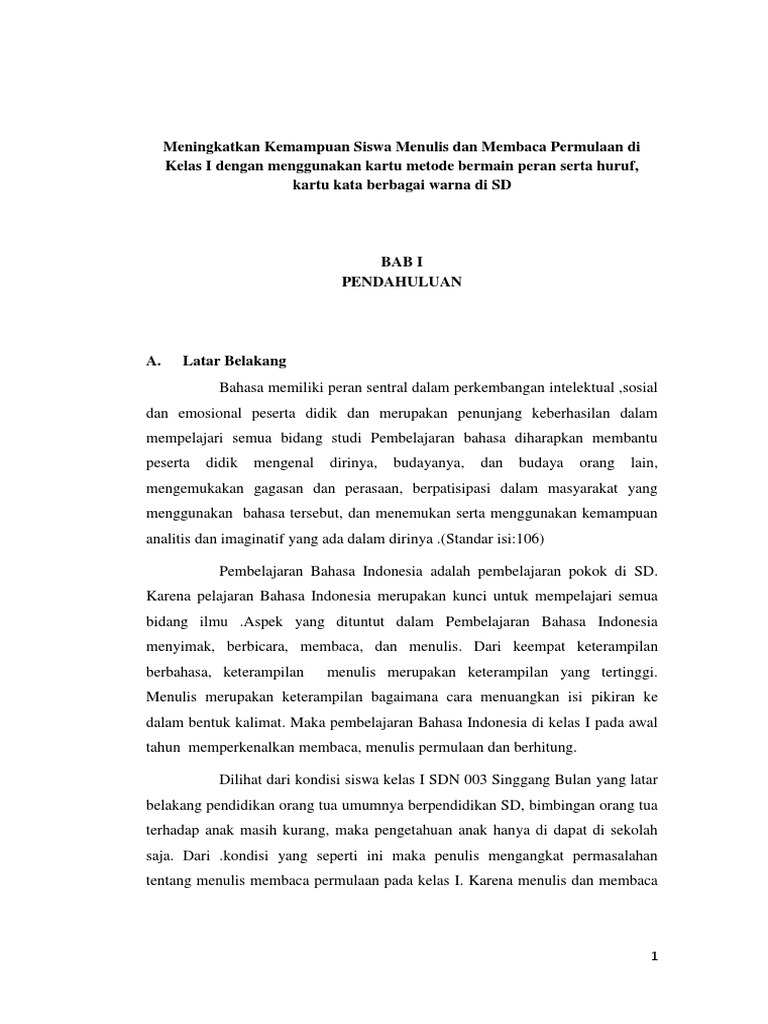 Meningkatkan Kemampuan Siswa Menulis dan Membaca Permulaan di Kelas I dengan menggunakan kartu metode bermain peran serta huruf, kartu kata berbagai warna di SD

BAB I
PENDAHULUAN

A. Latar Belakang

Bahasa memiliki peran sentral dalam perkembangan intelektual ,sosial dan emosional peserta didik dan merupakan penunjang keberhasilan dalam mempelajari semua bidang studi Pembelajaran bahasa diharapkan membantu peserta didik mengenal dirinya, budayanya, dan budaya orang lain, mengemukakan gagasan dan perasaan, berpatisipasi dalam masyarakat yang menggunakan bahasa tersebut, dan menemukan serta menggunakan kemampuan analitis dan imaginatif yang ada dalam dirinya .(Standar isi:106)

Pembelajaran Bahasa Indonesia adalah pembelajaran pokok di SD. Karena pelajaran Bahasa Indonesia merupakan kunci untuk mempelajari semua bidang ilmu .Aspek yang dituntut dalam Pembelajaran Bahasa Indonesia menyimak, berbicara, membaca, dan menulis. Dari keempat keterampilan berbahasa, keterampilan menulis merupakan keterampilan yang tertinggi. Menulis merupakan keterampilan bagaimana cara menuangkan isi pikiran ke dalam bentuk kalimat. Maka pembelajaran Bahasa Indonesia di kelas I pada awal tahun memperkenalkan membaca, menulis permulaan dan berhitung.

Dilihat dari kondisi siswa kelas I SDN 003 Singgang Bulan yang latar belakang pendidikan orang tua umumnya berpendidikan SD, bimbingan orang tua terhadap anak masih kurang, maka pengetahuan anak hanya di dapat di sekolah saja. Dari .kondisi yang seperti ini maka penulis mengangkat permasalahan tentang menulis membaca permulaan pada kelas I. Karena menulis dan membaca

1